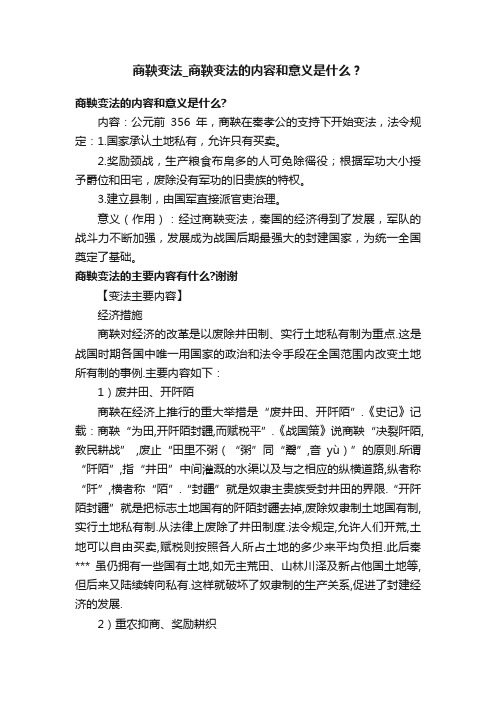 商鞅变法_商鞅变法的内容和意义是什么？

商鞅变法的内容和意义是什么?

内容：公元前 356 年，商鞅在秦孝公的支持下开始变法，法令规定：1.国家承认土地私有，允许只有买卖。

2.奖励颈战，生产粮食布帛多的人可免除徭役；根据军功大小授予爵位和田宅，废除没有军功的旧贵族的特权。

3.建立县制，由国军直接派官吏治理。

意义（作用）：经过商鞅变法，秦国的经济得到了发展，军队的战斗力不断加强，发展成为战国后期最强大的封建国家，为统一全国奠定了基础。

商鞅变法的主要内容有什么?谢谢

【变法主要内容】

经济措施

商鞅对经济的改革是以废除井田制、实行土地私有制为重点.这是战国时期各国中唯一用国家的政治和法令手段在全国范围内改变土地所有制的事例.主要内容如下：

1）废井田、开阡陌

商鞅在经济上推行的重大举措是“废井田、开阡陌”.《史记》记载：商鞅“为田,开阡陌封疆,而赋税平”.《战国策》说商鞅“决裂阡陌,教民耕战”，废止“田里不粥（“粥”同“鬻”,音 yù）”的原则.所谓“阡陌”,指“井田”中间灌溉的水渠以及与之相应的纵横道路,纵者称“阡”,横者称“陌”.“封疆”就是奴隶主贵族受封井田的界限.“开阡陌封疆”就是把标志土地国有的阡陌封疆去掉,废除奴隶制土地国有制,实行土地私有制.从法律上废除了井田制度.法令规定,允许人们开荒,土地可以自由买卖,赋税则按照各人所占土地的多少来平均负担.此后秦*** 虽仍拥有一些国有土地,如无主荒田、山林川泽及新占他国土地等,但后来又陆续转向私有.这样就破坏了奴隶制的生产关系,促进了封建经济的发展.

2）重农抑商、奖励耕织